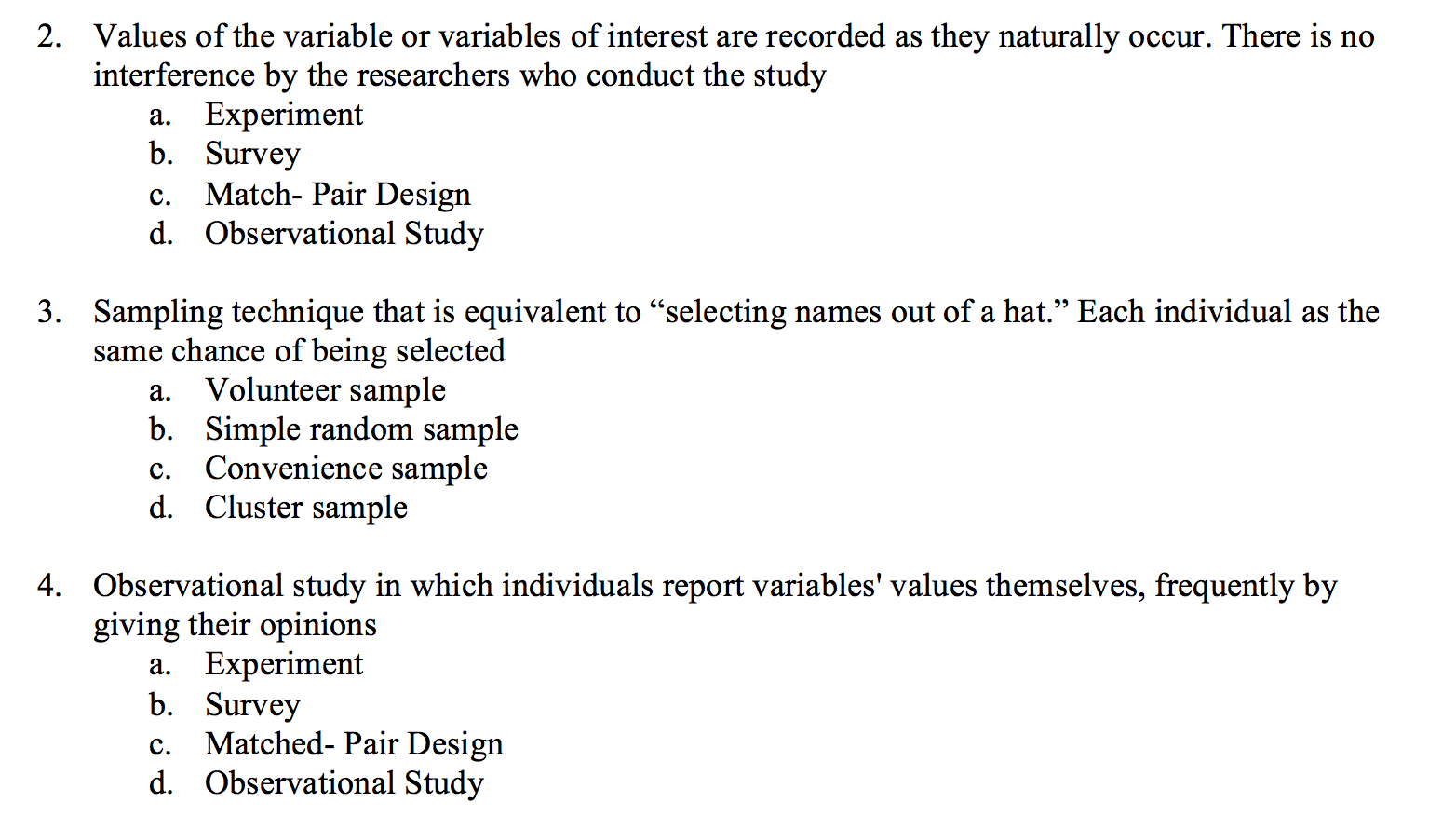 2. Values of the variable or variables of interest are recorded as they naturally occur. There is no interference by the researchers who conduct the study
a. Experiment
b. Survey
c. Match- Pair Design
d. Observational Study

3. Sampling technique that is equivalent to “selecting names out of a hat.” Each individual as the same chance of being selected
a. Volunteer sample
b. Simple random sample
c. Convenience sample
d. Cluster sample

4. Observational study in which individuals report variables' values themselves, frequently by giving their opinions
a. Experiment
b. Survey
c. Matched- Pair Design
d. Observational Study